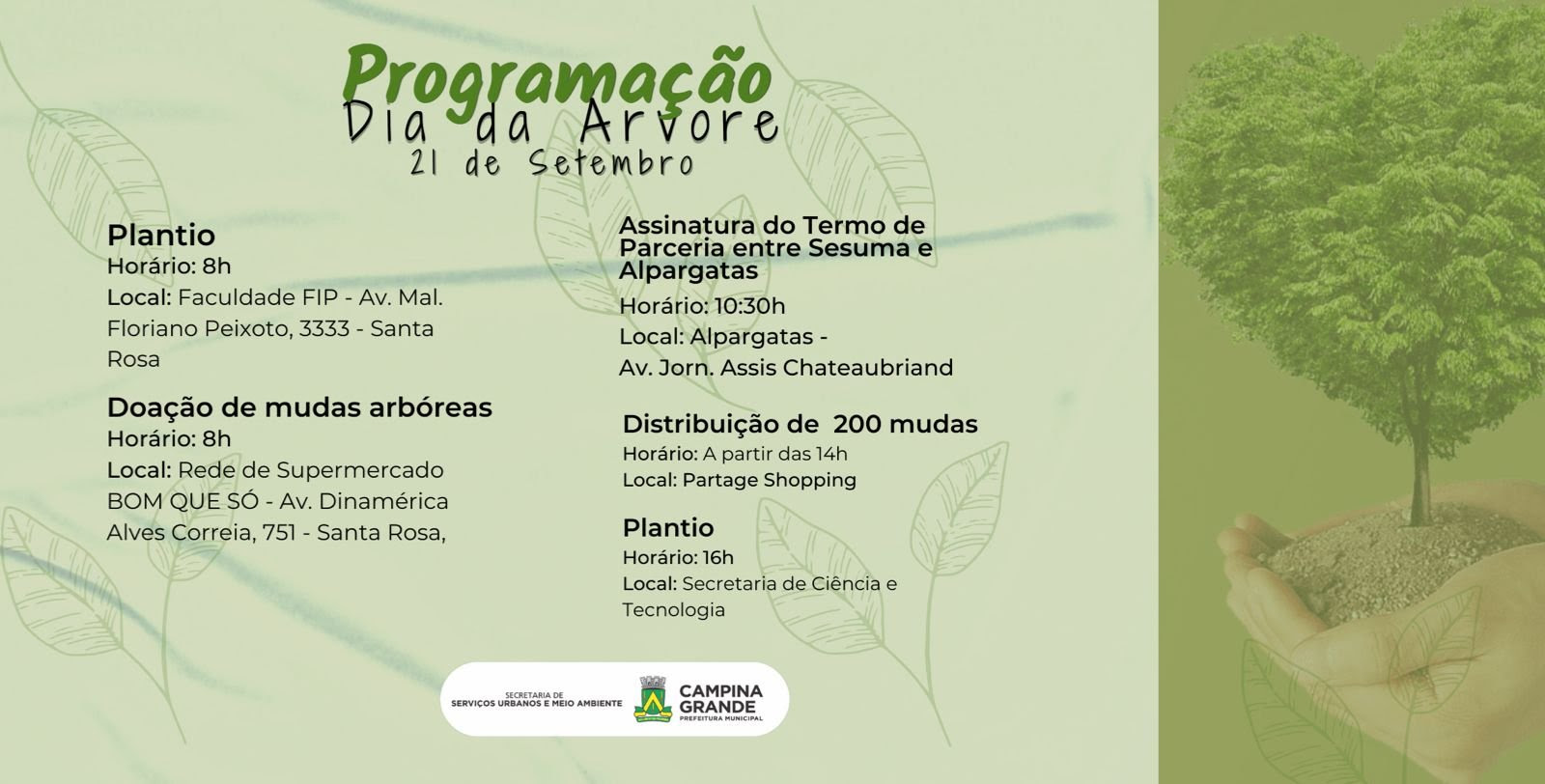 Programação
Dia da Arvore
21 de Setembro

Plantio
Horário: 8h
Local: Faculdade FIP - Av. Mal. Floriano Peixoto, 3333 - Santa Rosa

Doação de mudas arbóreas
Horário: 8h
Local: Rede de Supermercado BOM QUE SÓ - Av. Dinamérica Alves Correia, 751 - Santa Rosa,

Assinatura do Termo de Parceria entre Sesuma e Alpargatas
Horário: 10:30h
Local: Alpargatas -
Av. Jorn. Assis Chateaubriand

Distribuição de 200 mudas
Horário: A partir das 14h
Local: Partage Shopping

Plantio
Horário: 16h
Local: Secretaria de Ciência e Tecnologia

SECRETARIA DE SERVIÇOS URBANOS E MEIO AMBIENTE
CAMPINA GRANDE
PREFEITURA MUNICIPAL